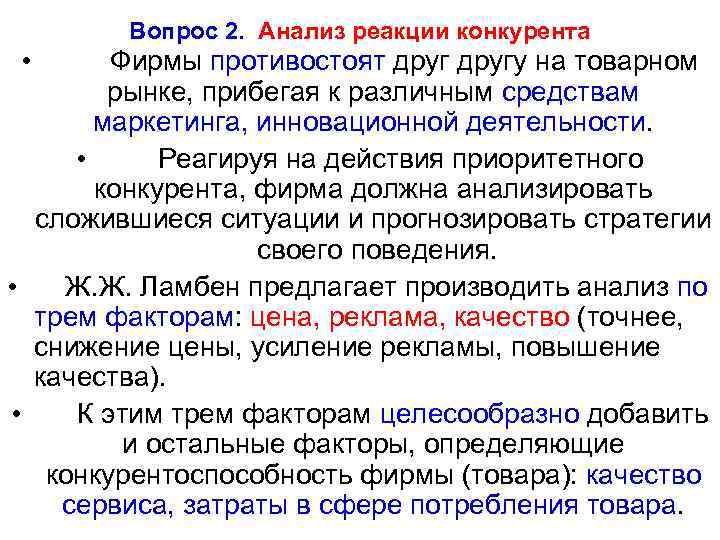 Вопрос 2. Анализ реакции конкурента

• Фирмы противостоят друг другу на товарном рынке, прибегая к различным средствам маркетинга, инновационной деятельности.

• Реагируя на действия приоритетного конкурента, фирма должна анализировать сложившиеся ситуации и прогнозировать стратегии своего поведения.

• Ж.Ж. Ламбен предлагает производить анализ по трем факторам: цена, реклама, качество (точнее, снижение цены, усиление рекламы, повышение качества).

• К этим трем факторам целесообразно добавить и остальные факторы, определяющие конкурентоспособность фирмы (товара): качество сервиса, затраты в сфере потребления товара.